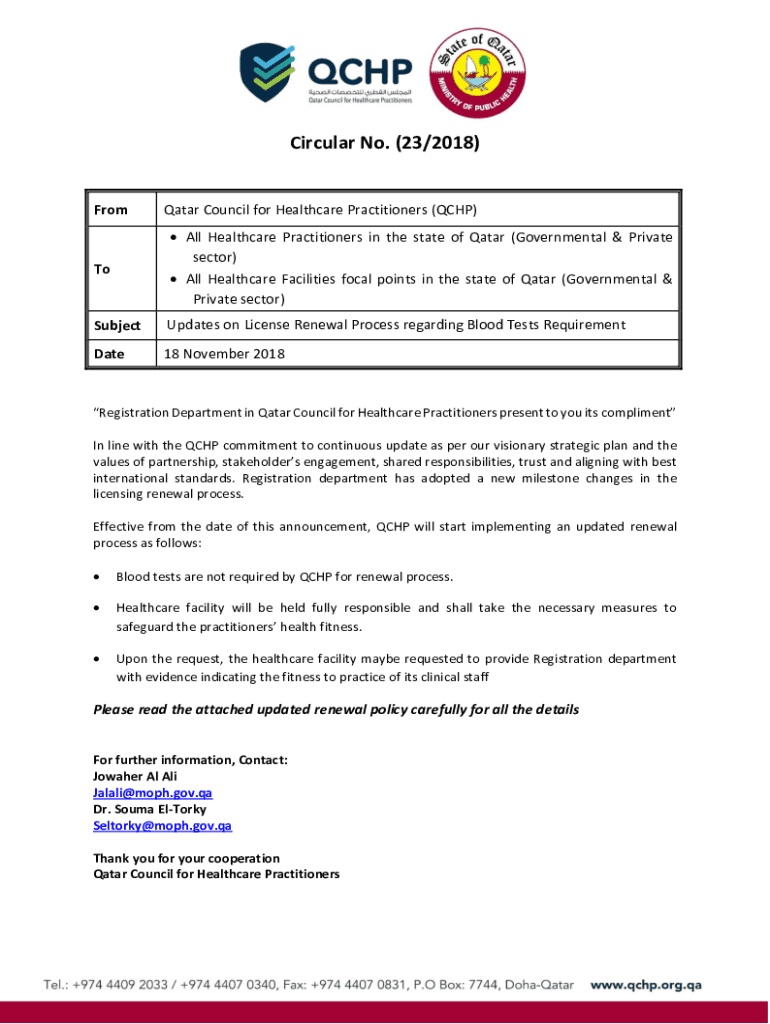 QCHP
المجلس القطري للتخصصات الصحية
Qatar Council for Healthcare Practitioners

State of Qatar
MINISTRY OF PUBLIC HEALTH

Circular No. (23/2018)

| From | Qatar Council for Healthcare Practitioners (QCHP) |
|---|---|
| To | • All Healthcare Practitioners in the state of Qatar (Governmental & Private sector) • All Healthcare Facilities focal points in the state of Qatar (Governmental & Private sector) |
| Subject | Updates on License Renewal Process regarding Blood Tests Requirement |
| Date | 18 November 2018 |

"Registration Department in Qatar Council for Healthcare Practitioners present to you its compliment"

In line with the QCHP commitment to continuous update as per our visionary strategic plan and the values of partnership, stakeholder's engagement, shared responsibilities, trust and aligning with best international standards. Registration department has adopted a new milestone changes in the licensing renewal process.

Effective from the date of this announcement, QCHP will start implementing an updated renewal process as follows:

• Blood tests are not required by QCHP for renewal process.

• Healthcare facility will be held fully responsible and shall take the necessary measures to safeguard the practitioners' health fitness.

• Upon the request, the healthcare facility maybe requested to provide Registration department with evidence indicating the fitness to practice of its clinical staff

Please read the attached updated renewal policy carefully for all the details

For further information, Contact:
Jowaher Al Ali
Jalali@moph.gov.qa
Dr. Souma El-Torky
Seltorky@moph.gov.qa

Thank you for your cooperation
Qatar Council for Healthcare Practitioners

Tel.: +974 4409 2033 / +974 4407 0340, Fax: +974 4407 0831, P.O Box: 7744, Doha-Qatar www.qchp.org.qa